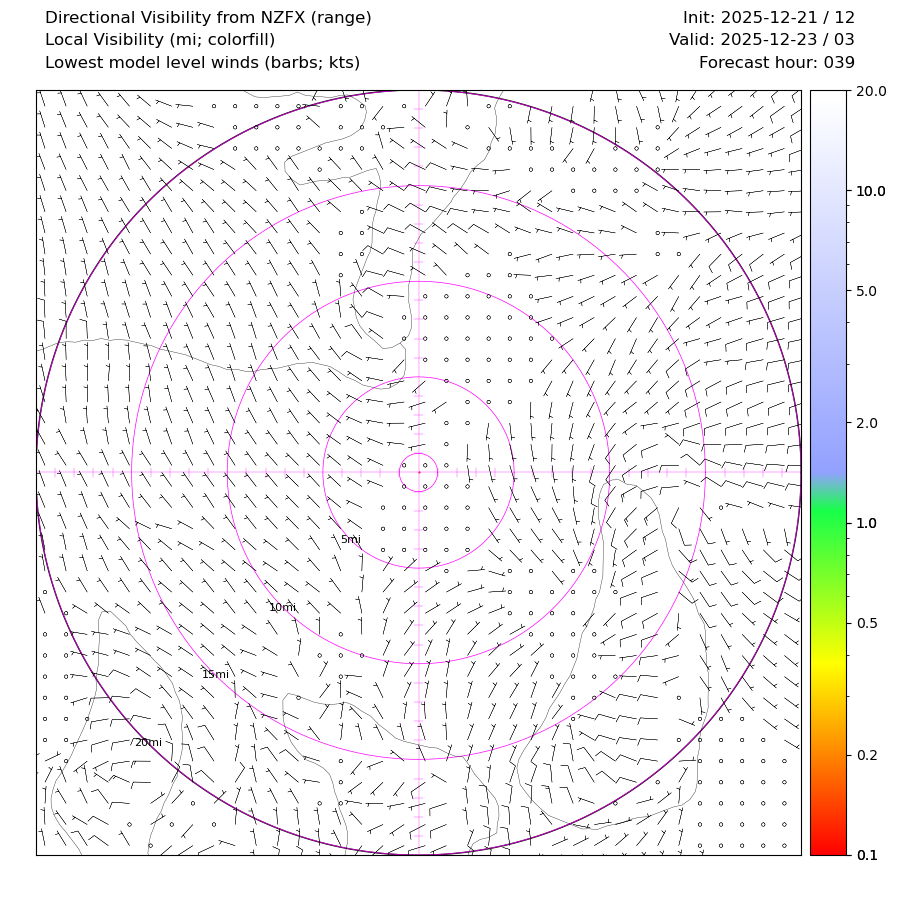 Directional Visibility from NZFX (range)
Local Visibility (mi; colorfill)
Lowest model level winds (barbs; kts)

Init: 2025-12-21 / 12
Valid: 2025-12-23 / 03
Forecast hour: 039

5mi
10mi
15mi
20mi

20.0
10.0
5.0
2.0
1.0
0.5
0.2
0.1